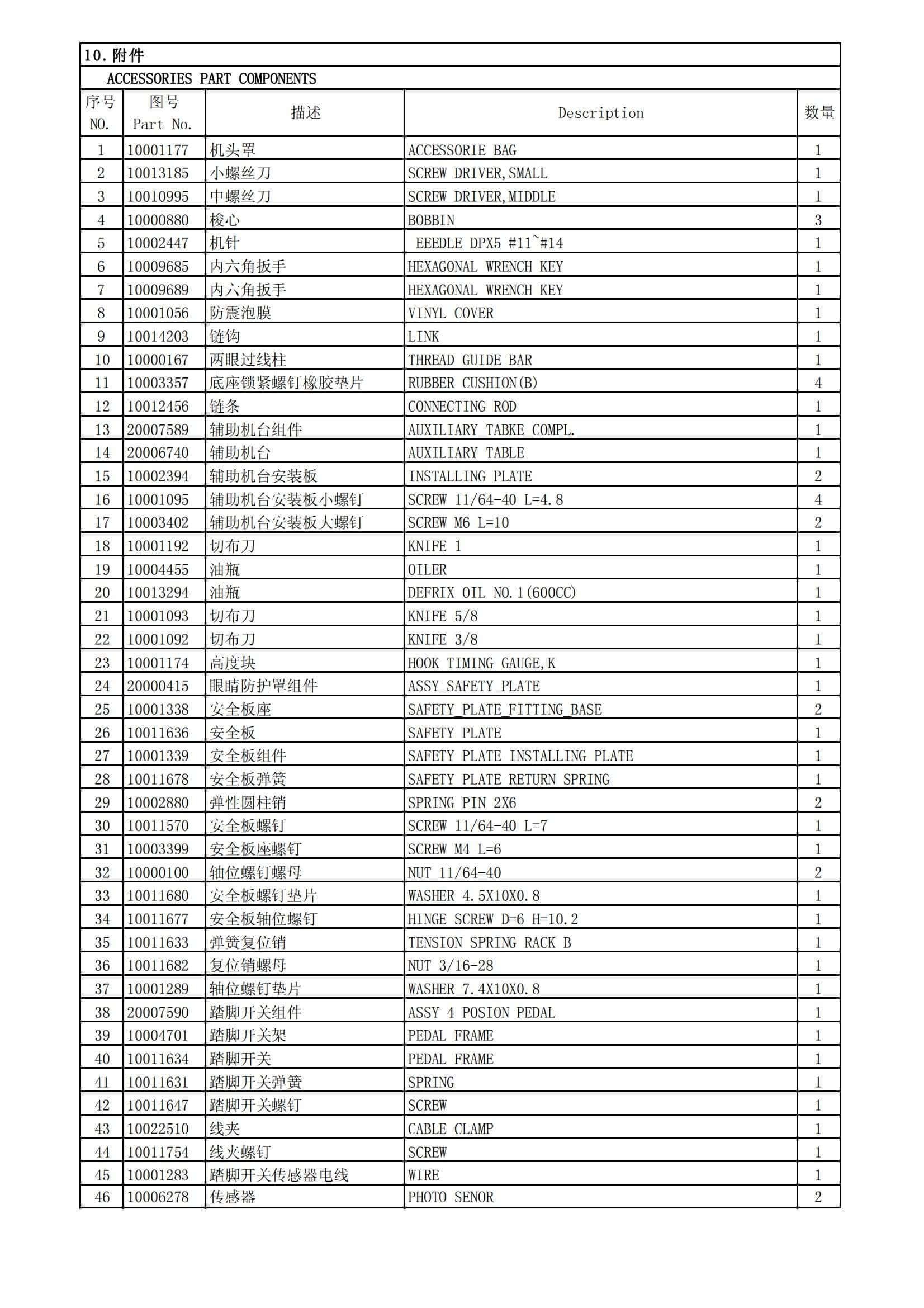 10.附件

ACCESSORIES PART COMPONENTS

| 序号 NO. | 图号 Part No. | 描述 | Description | 数量 |
|---|---|---|---|---|
| 1 | 10001177 | 机头罩 | ACCESSORIE BAG | 1 |
| 2 | 10013185 | 小螺丝刀 | SCREW DRIVER,SMALL | 1 |
| 3 | 10010995 | 中螺丝刀 | SCREW DRIVER,MIDDLE | 1 |
| 4 | 10000880 | 梭心 | BOBBIN | 3 |
| 5 | 10002447 | 机针 | EEEDLE DPX5 #11~#14 | 1 |
| 6 | 10009685 | 内六角扳手 | HEXAGONAL WRENCH KEY | 1 |
| 7 | 10009689 | 内六角扳手 | HEXAGONAL WRENCH KEY | 1 |
| 8 | 10001056 | 防震泡膜 | VINYL COVER | 1 |
| 9 | 10014203 | 链钩 | LINK | 1 |
| 10 | 10000167 | 两眼过线柱 | THREAD GUIDE BAR | 1 |
| 11 | 10003357 | 底座锁紧螺钉橡胶垫片 | RUBBER CUSHION(B) | 4 |
| 12 | 10012456 | 链条 | CONNECTING ROD | 1 |
| 13 | 20007589 | 辅助机台组件 | AUXILIARY TABKE COMPL. | 1 |
| 14 | 20006740 | 辅助机台 | AUXILIARY TABLE | 1 |
| 15 | 10002394 | 辅助机台安装板 | INSTALLING PLATE | 2 |
| 16 | 10001095 | 辅助机台安装板小螺钉 | SCREW 11/64-40 L=4.8 | 4 |
| 17 | 10003402 | 辅助机台安装板大螺钉 | SCREW M6 L=10 | 2 |
| 18 | 10001192 | 切布刀 | KNIFE 1 | 1 |
| 19 | 10004455 | 油瓶 | OILER | 1 |
| 20 | 10013294 | 油瓶 | DEFRIX OIL NO.1(600CC) | 1 |
| 21 | 10001093 | 切布刀 | KNIFE 5/8 | 1 |
| 22 | 10001092 | 切布刀 | KNIFE 3/8 | 1 |
| 23 | 10001174 | 高度块 | HOOK TIMING GAUGE,K | 1 |
| 24 | 20000415 | 眼睛防护罩组件 | ASSY_SAFETY_PLATE | 1 |
| 25 | 10001338 | 安全板座 | SAFETY_PLATE_FITTING_BASE | 2 |
| 26 | 10011636 | 安全板 | SAFETY PLATE | 1 |
| 27 | 10001339 | 安全板组件 | SAFETY PLATE INSTALLING PLATE | 1 |
| 28 | 10011678 | 安全板弹簧 | SAFETY PLATE RETURN SPRING | 1 |
| 29 | 10002880 | 弹性圆柱销 | SPRING PIN 2X6 | 2 |
| 30 | 10011570 | 安全板螺钉 | SCREW 11/64-40 L=7 | 1 |
| 31 | 10003399 | 安全板座螺钉 | SCREW M4 L=6 | 1 |
| 32 | 10000100 | 轴位螺钉螺母 | NUT 11/64-40 | 2 |
| 33 | 10011680 | 安全板螺钉垫片 | WASHER 4.5X10X0.8 | 1 |
| 34 | 10011677 | 安全板轴位螺钉 | HINGE SCREW D=6 H=10.2 | 1 |
| 35 | 10011633 | 弹簧复位销 | TENSION SPRING RACK B | 1 |
| 36 | 10011682 | 复位销螺母 | NUT 3/16-28 | 1 |
| 37 | 10001289 | 轴位螺钉垫片 | WASHER 7.4X10X0.8 | 1 |
| 38 | 20007590 | 踏脚开关组件 | ASSY 4 POSION PEDAL | 1 |
| 39 | 10004701 | 踏脚开关架 | PEDAL FRAME | 1 |
| 40 | 10011634 | 踏脚开关 | PEDAL FRAME | 1 |
| 41 | 10011631 | 踏脚开关弹簧 | SPRING | 1 |
| 42 | 10011647 | 踏脚开关螺钉 | SCREW | 1 |
| 43 | 10022510 | 线夹 | CABLE CLAMP | 1 |
| 44 | 10011754 | 线夹螺钉 | SCREW | 1 |
| 45 | 10001283 | 踏脚开关传感器电线 | WIRE | 1 |
| 46 | 10006278 | 传感器 | PHOTO SENOR | 2 |